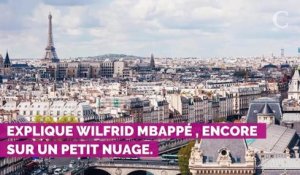 C

EXPLIQUE WILFRID MBAPPÉ , ENCORE SUR UN PETIT NUAGE.